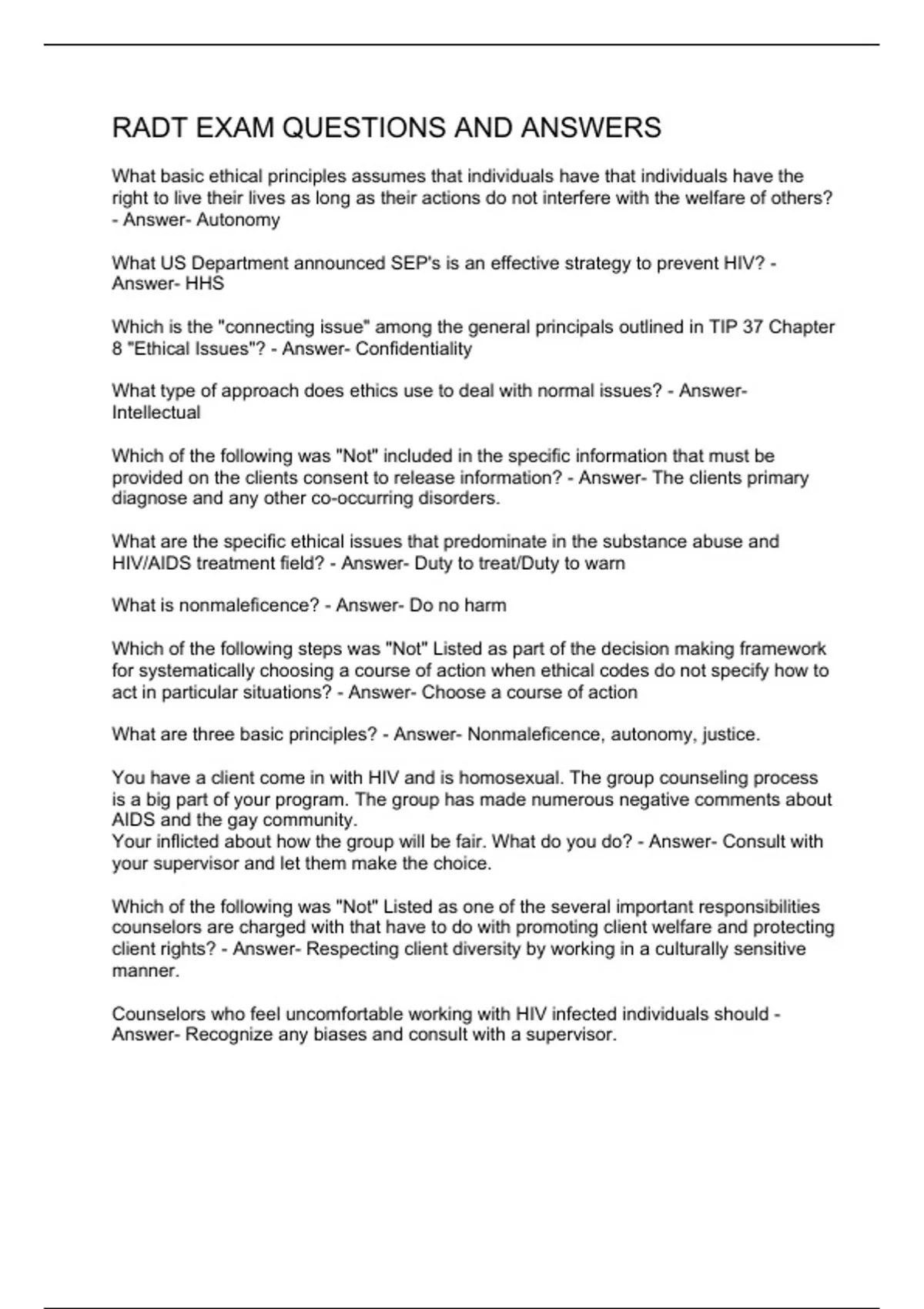 RADT EXAM QUESTIONS AND ANSWERS

What basic ethical principles assumes that individuals have that individuals have the right to live their lives as long as their actions do not interfere with the welfare of others? - Answer- Autonomy

What US Department announced SEP's is an effective strategy to prevent HIV? - Answer- HHS

Which is the "connecting issue" among the general principals outlined in TIP 37 Chapter 8 "Ethical Issues"? - Answer- Confidentiality

What type of approach does ethics use to deal with normal issues? - Answer- Intellectual

Which of the following was "Not" included in the specific information that must be provided on the clients consent to release information? - Answer- The clients primary diagnose and any other co-occurring disorders.

What are the specific ethical issues that predominate in the substance abuse and HIV/AIDS treatment field? - Answer- Duty to treat/Duty to warn

What is nonmaleficence? - Answer- Do no harm

Which of the following steps was "Not" Listed as part of the decision making framework for systematically choosing a course of action when ethical codes do not specify how to act in particular situations? - Answer- Choose a course of action

What are three basic principles? - Answer- Nonmaleficence, autonomy, justice.

You have a client come in with HIV and is homosexual. The group counseling process is a big part of your program. The group has made numerous negative comments about AIDS and the gay community.
Your inflicted about how the group will be fair. What do you do? - Answer- Consult with your supervisor and let them make the choice.

Which of the following was "Not" Listed as one of the several important responsibilities counselors are charged with that have to do with promoting client welfare and protecting client rights? - Answer- Respecting client diversity by working in a culturally sensitive manner.

Counselors who feel uncomfortable working with HIV infected individuals should - Answer- Recognize any biases and consult with a supervisor.